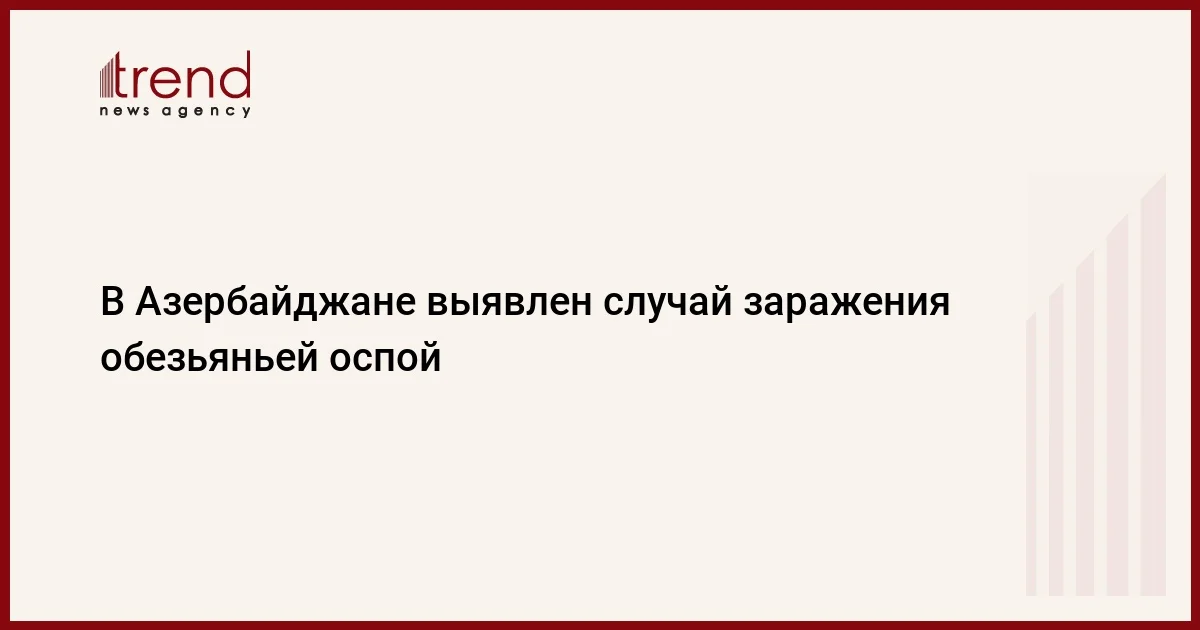 trend
news agency

В Азербайджане выявлен случай заражения обезьяньей оспой